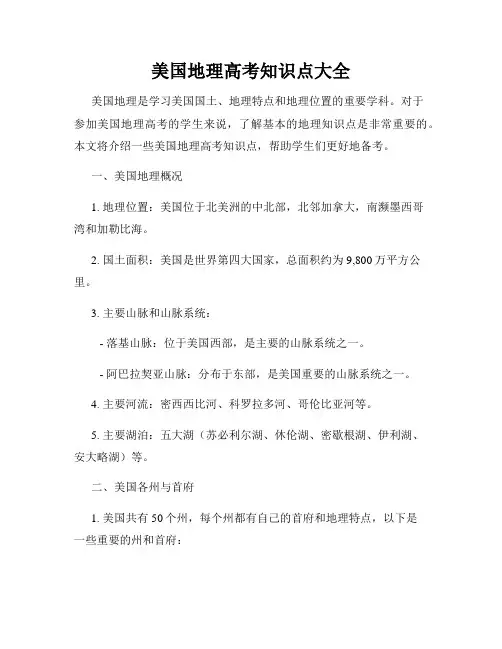 美国地理高考知识点大全

美国地理是学习美国国土、地理特点和地理位置的重要学科。对于参加美国地理高考的学生来说，了解基本的地理知识点是非常重要的。本文将介绍一些美国地理高考知识点，帮助学生们更好地备考。

一、美国地理概况

1. 地理位置：美国位于北美洲的中北部，北邻加拿大，南濒墨西哥湾和加勒比海。

2. 国土面积：美国是世界第四大国家，总面积约为 9,800 万平方公里。

3. 主要山脉和山脉系统：

- 落基山脉：位于美国西部，是主要的山脉系统之一。

- 阿巴拉契亚山脉：分布于东部，是美国重要的山脉系统之一。

4. 主要河流：密西西比河、科罗拉多河、哥伦比亚河等。

5. 主要湖泊：五大湖（苏必利尔湖、休伦湖、密歇根湖、伊利湖、安大略湖）等。

二、美国各州与首府

1. 美国共有 50 个州，每个州都有自己的首府和地理特点，以下是一些重要的州和首府：